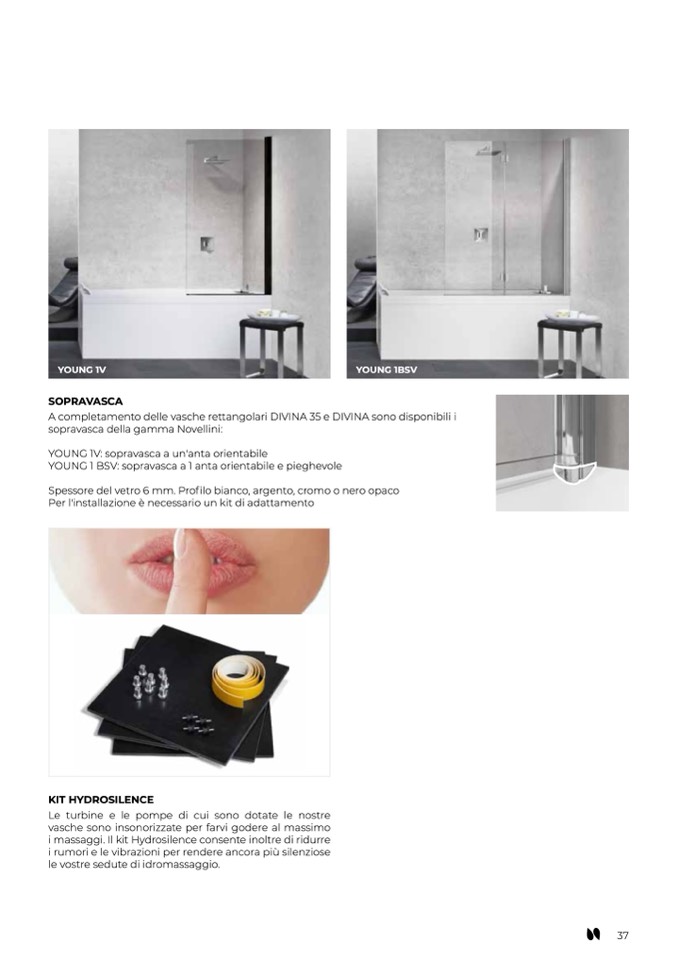 YOUNG 1V

YOUNG 1BSV

SOPRAVASCA
A completamento delle vasche rettangolari DIVINA 35 e DIVINA sono disponibili i sopravasca della gamma Novellini:

YOUNG 1V: sopravasca a un'anta orientabile
YOUNG 1 BSV: sopravasca a 1 anta orientabile e pieghevole

Spessore del vetro 6 mm. Profilo bianco, argento, cromo o nero opaco
Per l'installazione è necessario un kit di adattamento

KIT HYDROSILENCE
Le turbine e le pompe di cui sono dotate le nostre vasche sono insonorizzate per farvi godere al massimo i massaggi. Il kit Hydrosilence consente inoltre di ridurre i rumori e le vibrazioni per rendere ancora più silenziose le vostre sedute di idromassaggio.

37